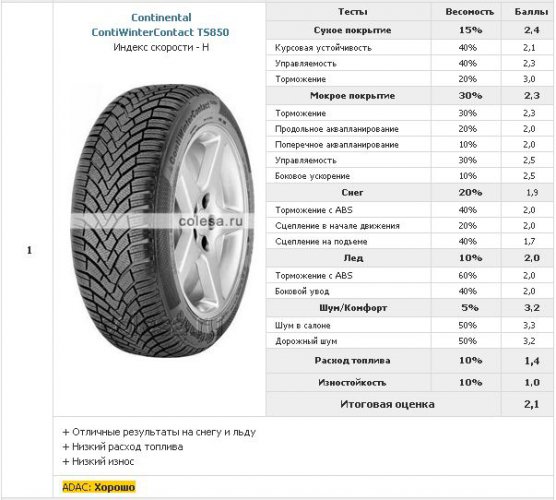 1

Continental
ContiWinterContact TS850
Индекс скорости - H

ContiWinterContact

colesa.ru

| Тесты | Весомость | Баллы |
|---|---|---|
| Сухое покрытие | 15% | 2,4 |
| Курсовая устойчивость | 40% | 2,1 |
| Управляемость | 40% | 2,3 |
| Торможение | 20% | 3,0 |
| Мокрое покрытие | 30% | 2,3 |
| Торможение | 30% | 2,3 |
| Продольное аквапланирование | 20% | 2,0 |
| Поперечное аквапланирование | 10% | 2,0 |
| Управляемость | 30% | 2,5 |
| Боковое ускорение | 10% | 2,5 |
| Снег | 20% | 1,9 |
| Торможение с ABS | 40% | 2,0 |
| Сцепление в начале движения | 20% | 2,0 |
| Сцепление на подъеме | 40% | 1,7 |
| Лед | 10% | 2,0 |
| Торможение с ABS | 60% | 2,0 |
| Боковой увод | 40% | 2,0 |
| Шум/Комфорт | 5% | 3,2 |
| Шум в салоне | 50% | 3,3 |
| Дорожный шум | 50% | 3,2 |
| Расход топлива | 10% | 1,4 |
| Изностойкость | 10% | 1,0 |
| Итоговая оценка | | 2,1 |

+ Отличные результаты на снегу и льду
+ Низкий расход топлива
+ Низкий износ

ADAC: Хорошо